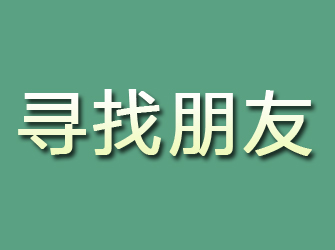 寻找朋友